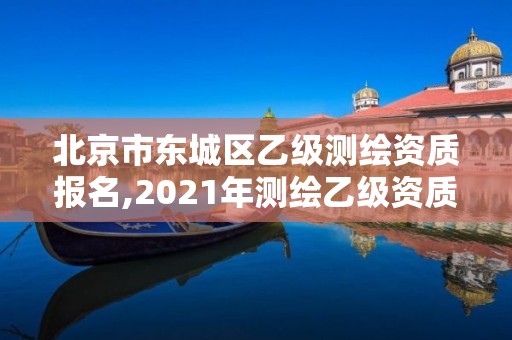 北京市东城区乙级测绘资质报名,2021年测绘乙级资质